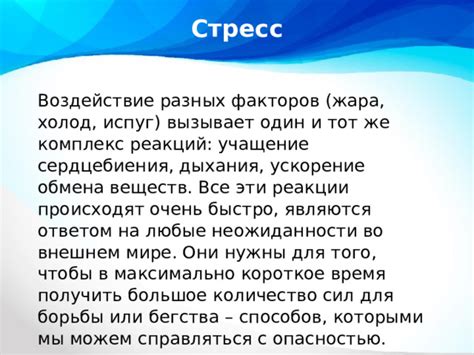 Стресс

Воздействие разных факторов (жара, холод, испуг) вызывает один и тот же комплекс реакций: учащение сердцебиения, дыхания, ускорение обмена веществ. Все эти реакции происходят очень быстро, являются ответом на любые неожиданности во внешнем мире. Они нужны для того, чтобы в максимально короткое время получить большое количество сил для борьбы или бегства – способов, которыми мы можем справляться с опасностью.